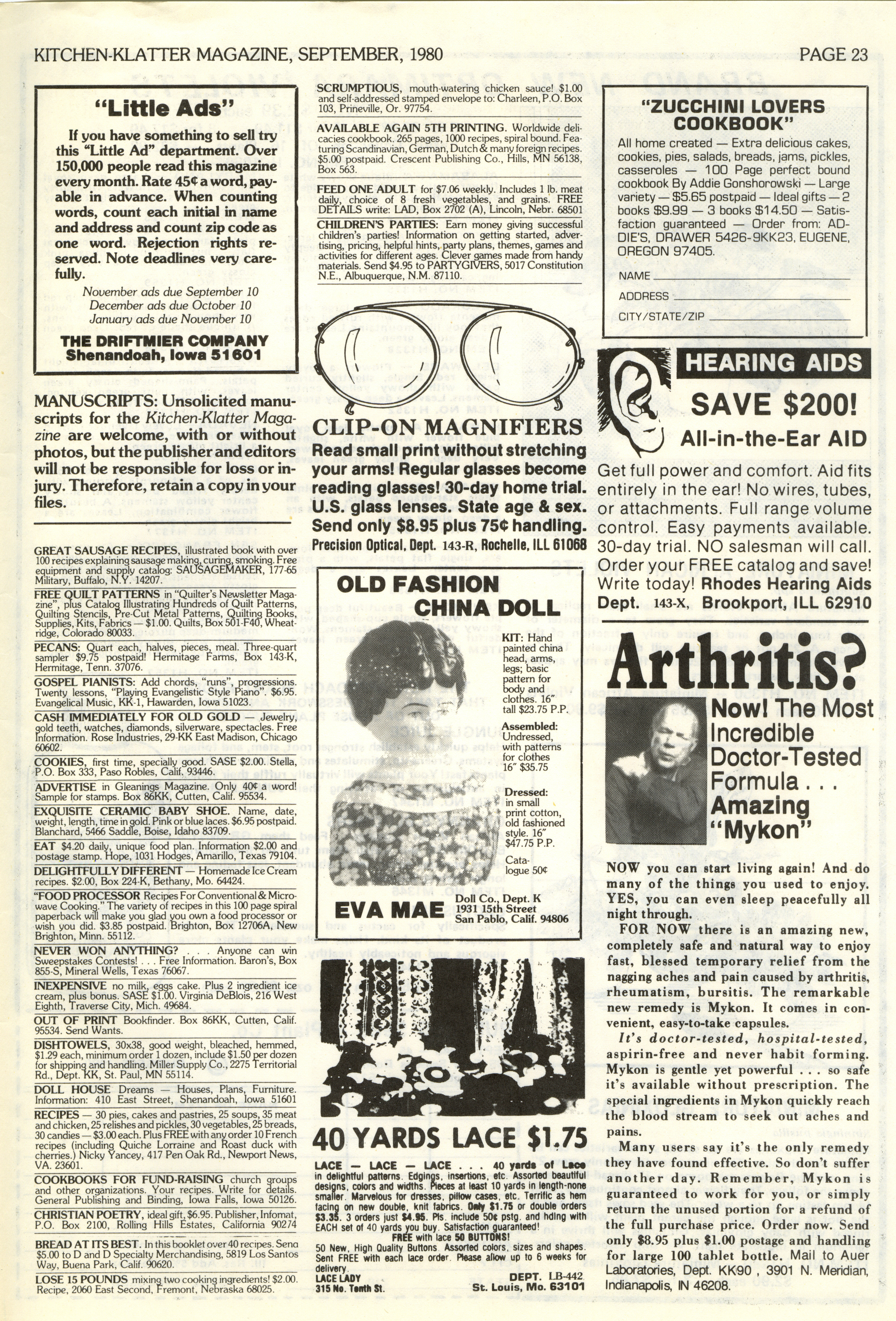 KITCHEN-KLATTER MAGAZINE, SEPTEMBER, 1980

PAGE 23

"Little Ads"

If you have something to sell try this "Little Ad" department. Over 150,000 people read this magazine every month. Rate 45¢ a word, payable in advance. When counting words, count each initial in name and address and count zip code as one word. Rejection rights reserved. Note deadlines very carefully.

November ads due September 10
December ads due October 10
January ads due November 10

THE DRIFTMIER COMPANY
Shenandoah, Iowa 51601

MANUSCRIPTS: Unsolicited manuscripts for the Kitchen-Klatter Magazine are welcome, with or without photos, but the publisher and editors will not be responsible for loss or injury. Therefore, retain a copy in your files.

GREAT SAUSAGE RECIPES, illustrated book with over 100 recipes explaining sausage making, curing, smoking. Free equipment and supply catalog: SAUSAGEMAKER, 177-65 Military, Buffalo, N.Y. 14207.

FREE QUILT PATTERNS in "Quilter's Newsletter Magazine", plus Catalog Illustrating Hundreds of Quilt Patterns, Quilting Stencils, Pre-Cut Metal Patterns, Quilting Books, Supplies, Kits, Fabrics — $1.00. Quilts, Box 501-F40, Wheatridge, Colorado 80033.

PECANS: Quart each, halves, pieces, meal. Three-quart sampler $9.75 postpaid! Hermitage Farms, Box 143-K, Hermitage, Tenn. 37076.

GOSPEL PIANISTS: Add chords, "runs", progressions. Twenty lessons, "Playing Evangelistic Style Piano". $6.95. Evangelical Music, KK-1, Hawarden, Iowa 51023.

CASH IMMEDIATELY FOR OLD GOLD — Jewelry, gold teeth, watches, diamonds, silverware, spectacles. Free Information. Rose Industries, 29-KK East Madison, Chicago 60602.

COOKIES, first time, specially good. SASE $2.00. Stella, P.O. Box 333, Paso Robles, Calif. 93446.

ADVERTISE in Gleanings Magazine. Only 40¢ a word! Sample for stamps. Box 86KK, Cutten, Calif. 95534.

EXQUISITE CERAMIC BABY SHOE. Name, date, weight, length, time in gold. Pink or blue laces. $6.95 postpaid. Blanchard, 5466 Saddle, Boise, Idaho 83709.

EAT $4.20 daily, unique food plan. Information $2.00 and postage stamp. Hope, 1031 Hodges, Amarillo, Texas 79104.

DELIGHTFULLY DIFFERENT — Homemade Ice Cream recipes. $2.00, Box 224-K, Bethany, Mo. 64424.

"FOOD PROCESSOR Recipes For Conventional & Microwave Cooking." The variety of recipes in this 100 page spiral paperback will make you glad you own a food processor or wish you did. $3.85 postpaid. Brighton, Box 12706A, New Brighton, Minn. 55112.

NEVER WON ANYTHING? . . . Anyone can win Sweepstakes Contests! . . . Free Information. Baron's, Box 855-S, Mineral Wells, Texas 76067.

INEXPENSIVE no milk, eggs cake. Plus 2 ingredient ice cream, plus bonus. SASE $1.00. Virginia DeBlois, 216 West Eighth, Traverse City, Mich. 49684.

OUT OF PRINT Bookfinder. Box 86KK, Cutten, Calif. 95534. Send Wants.

DISHTOWELS, 30x38, good weight, bleached, hemmed, $1.29 each, minimum order 1 dozen, include $1.50 per dozen for shipping and handling. Miller Supply Co., 2275 Territorial Rd., Dept. KK, St. Paul, MN 55114.

DOLL HOUSE Dreams — Houses, Plans, Furniture. Information: 410 East Street, Shenandoah, Iowa 51601

RECIPES — 30 pies, cakes and pastries, 25 soups, 35 meat and chicken, 25 relishes and pickles, 30 vegetables, 25 breads, 30 candies — $3.00 each. Plus FREE with any order 10 French recipes (including Quiche Lorraine and Roast duck with cherries.) Nicky Yancey, 417 Pen Oak Rd., Newport News, VA. 23601.

COOKBOOKS FOR FUND-RAISING church groups and other organizations. Your recipes. Write for details. General Publishing and Binding, Iowa Falls, Iowa 50126.

CHRISTIAN POETRY, ideal gift, $6.95. Publisher, Infomat, P.O. Box 2100, Rolling Hills Estates, California 90274

BREAD AT ITS BEST. In this booklet over 40 recipes. Send $5.00 to D and D Specialty Merchandising, 5819 Los Santos Way, Buena Park, Calif. 90620.

LOSE 15 POUNDS mixing two cooking ingredients! $2.00. Recipe, 2060 East Second, Fremont, Nebraska 68025.

SCRUMPTIOUS, mouth-watering chicken sauce! $1.00 and self-addressed stamped envelope to: Charleen, P.O. Box 103, Prineville, Or. 97754.

AVAILABLE AGAIN 5TH PRINTING. Worldwide delicacies cookbook. 265 pages, 1000 recipes, spiral bound. Featuring Scandinavian, German, Dutch & many foreign recipes. $5.00 postpaid. Crescent Publishing Co., Hills, MN 56138, Box 563.

FEED ONE ADULT for $7.06 weekly. Includes 1 lb. meat daily, choice of 8 fresh vegetables, and grains. FREE DETAILS write: LAD, Box 2702 (A), Lincoln, Nebr. 68501

CHILDREN'S PARTIES: Earn money giving successful children's parties! Information on getting started, advertising, pricing, helpful hints, party plans, themes, games and activities for different ages. Clever games made from handy materials. Send $4.95 to PARTYGIVERS, 5017 Constitution N.E., Albuquerque, N.M. 87110.

CLIP-ON MAGNIFIERS
Read small print without stretching your arms! Regular glasses become reading glasses! 30-day home trial. U.S. glass lenses. State age & sex. Send only $8.95 plus 75¢ handling.
Precision Optical, Dept. 143-R, Rochelle, ILL 61068

OLD FASHION CHINA DOLL

KIT: Hand painted china head, arms, legs; basic pattern for body and clothes. 16" tall $23.75 P.P.

Assembled: Undressed, with patterns for clothes 16" $35.75

Dressed: in small print cotton, old fashioned style. 16" $47.75 P.P.

Catalogue 50¢

EVA MAE
Doll Co., Dept. K
1931 15th Street
San Pablo, Calif. 94806

40 YARDS LACE $1.75

LACE — LACE — LACE . . . 40 yards of Lace in delightful patterns. Edgings, insertions, etc. Assorted beautiful designs, colors and widths. Pieces at least 10 yards in length-none smaller. Marvelous for dresses, pillow cases, etc. Terrific as hem facing on new double, knit fabrics. Only $1.75 or double orders $3.35. 3 orders just $4.95. Pls. include 50¢ pstg. and hdlng with EACH set of 40 yards you buy. Satisfaction guaranteed!
FREE with lace 50 BUTTONS!
50 New, High Quality Buttons. Assorted colors, sizes and shapes. Sent FREE with each lace order. Please allow up to 6 weeks for delivery.
LACE LADY
315 No. Tenth St.
DEPT. LB-442
St. Louis, Mo. 63101

"ZUCCHINI LOVERS COOKBOOK"
All home created — Extra delicious cakes, cookies, pies, salads, breads, jams, pickles, casseroles — 100 Page perfect bound cookbook By Addie Gonshorowski — Large variety — $5.65 postpaid — Ideal gifts — 2 books $9.99 — 3 books $14.50 — Satisfaction guaranteed — Order from: ADDIE'S, DRAWER 5426-9KK23, EUGENE, OREGON 97405.
NAME
ADDRESS
CITY/STATE/ZIP

HEARING AIDS
SAVE $200!
All-in-the-Ear AID
Get full power and comfort. Aid fits entirely in the ear! No wires, tubes, or attachments. Full range volume control. Easy payments available. 30-day trial. NO salesman will call. Order your FREE catalog and save! Write today! Rhodes Hearing Aids Dept. 143-X, Brookport, ILL 62910

Arthritis?
Now! The Most Incredible Doctor-Tested Formula . . . Amazing "Mykon"

NOW you can start living again! And do many of the things you used to enjoy. YES, you can even sleep peacefully all night through.

FOR NOW there is an amazing new, completely safe and natural way to enjoy fast, blessed temporary relief from the nagging aches and pain caused by arthritis, rheumatism, bursitis. The remarkable new remedy is Mykon. It comes in convenient, easy-to-take capsules.

It's doctor-tested, hospital-tested, aspirin-free and never habit forming. Mykon is gentle yet powerful . . . so safe it's available without prescription. The special ingredients in Mykon quickly reach the blood stream to seek out aches and pains.

Many users say it's the only remedy they have found effective. So don't suffer another day. Remember, Mykon is guaranteed to work for you, or simply return the unused portion for a refund of the full purchase price. Order now. Send only $8.95 plus $1.00 postage and handling for large 100 tablet bottle. Mail to Auer Laboratories, Dept. KK90 , 3901 N. Meridian, Indianapolis, IN 46208.